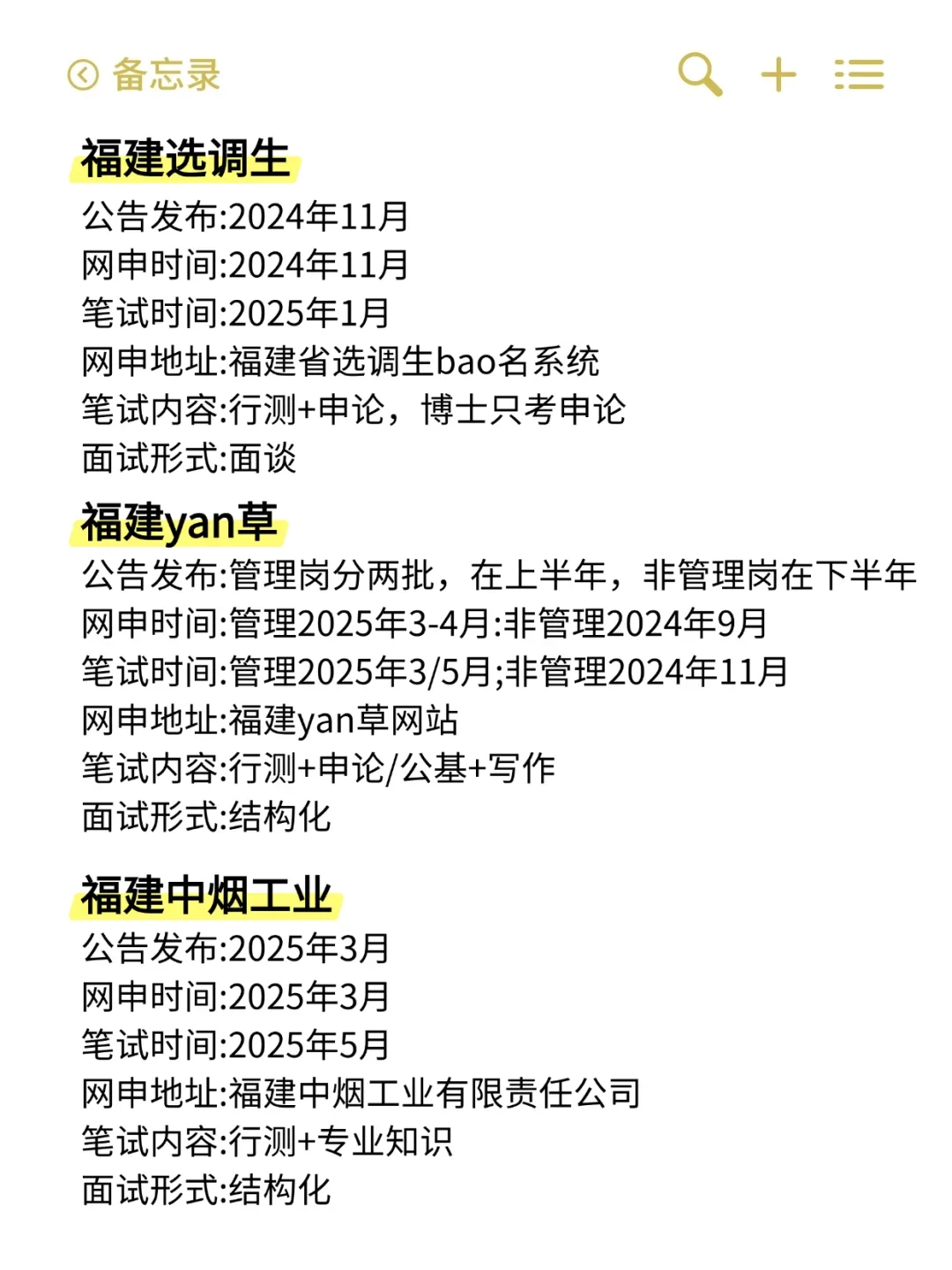 备忘录

福建选调生
公告发布:2024年11月
网申时间:2024年11月
笔试时间:2025年1月
网申地址:福建省选调生bao名系统
笔试内容:行测+申论，博士只考申论
面试形式:面谈

福建yan草
公告发布:管理岗分两批，在上半年，非管理岗在下半年
网申时间:管理2025年3-4月:非管理2024年9月
笔试时间:管理2025年3/5月;非管理2024年11月
网申地址:福建yan草网站
笔试内容:行测+申论/公基+写作
面试形式:结构化

福建中烟工业
公告发布:2025年3月
网申时间:2025年3月
笔试时间:2025年5月
网申地址:福建中烟工业有限责任公司
笔试内容:行测+专业知识
面试形式:结构化